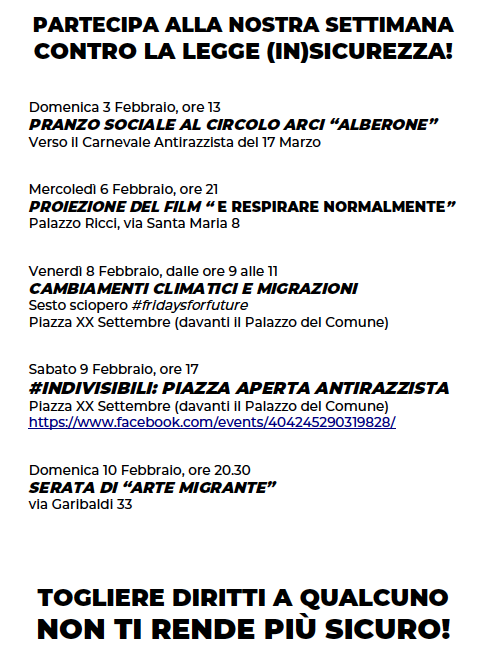 PARTECIPA ALLA NOSTRA SETTIMANA CONTRO LA LEGGE (IN)SICUREZZA!

Domenica 3 Febbraio, ore 13
PRANZO SOCIALE AL CIRCOLO ARCI “ALBERONE”
Verso il Carnevale Antirazzista del 17 Marzo

Mercoledì 6 Febbraio, ore 21
PROIEZIONE DEL FILM “ E RESPIRARE NORMALMENTE”
Palazzo Ricci, via Santa Maria 8

Venerdì 8 Febbraio, dalle ore 9 alle 11
CAMBIAMENTI CLIMATICI E MIGRAZIONI
Sesto sciopero #fridaysforfuture
Piazza XX Settembre (davanti il Palazzo del Comune)

Sabato 9 Febbraio, ore 17
#INDIVISIBILI: PIAZZA APERTA ANTIRAZZISTA
Piazza XX Settembre (davanti il Palazzo del Comune)
https://www.facebook.com/events/404245290319828/

Domenica 10 Febbraio, ore 20.30
SERATA DI “ARTE MIGRANTE”
via Garibaldi 33

TOGLIERE DIRITTI A QUALCUNO NON TI RENDE PIÙ SICURO!